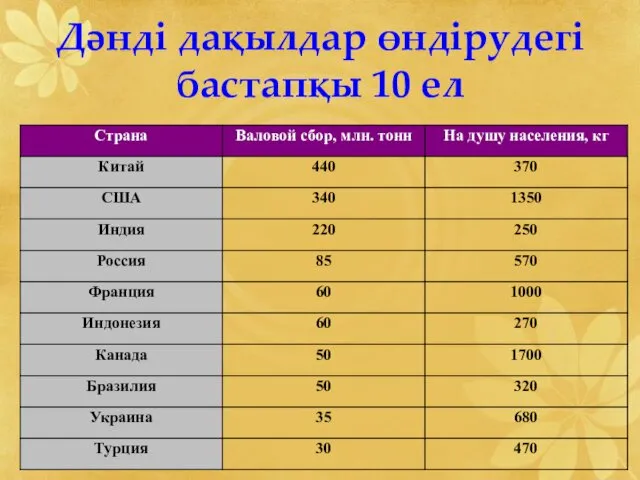 Дәнді дақылдар өндірудегі бастапқы 10 ел

| Страна | Валовой сбор, млн. тонн | На душу населения, кг |
|---|---|---|
| Китай | 440 | 370 |
| США | 340 | 1350 |
| Индия | 220 | 250 |
| Россия | 85 | 570 |
| Франция | 60 | 1000 |
| Индонезия | 60 | 270 |
| Канада | 50 | 1700 |
| Бразилия | 50 | 320 |
| Украина | 35 | 680 |
| Турция | 30 | 470 |